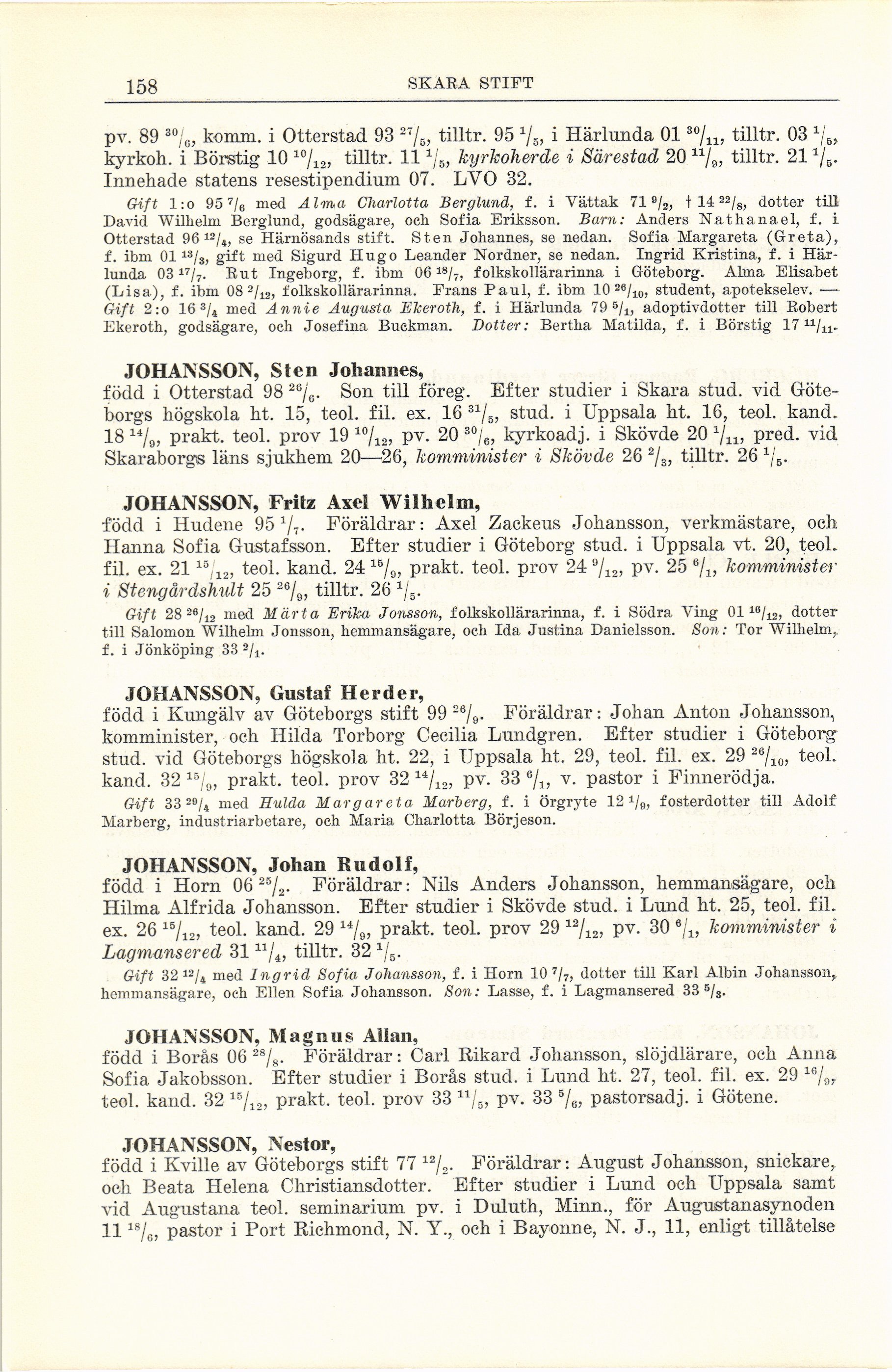 158 SKARA STIFT

pv. 89 $^{30}/_{6}$, komm. i Otterstad 93 $^{27}/_{5}$, tilltr. 95 $^{1}/_{5}$, i Härlunda 01 $^{30}/_{11}$, tilltr. 03 $^{1}/_{5}$, kyrkoh. i Börstig 10 $^{10}/_{12}$, tilltr. 11 $^{1}/_{5}$, kyrkoherde i Särestad 20 $^{11}/_{9}$, tilltr. 21 $^{1}/_{5}$. Innehade statens resestipendium 07. LVO 32.

Gift 1:o 95 $^{7}/_{6}$ med Alma Charlotta Berglund, f. i Vättak 71 $^{9}/_{2}$, † 14 $^{22}/_{8}$, dotter till David Wilhelm Berglund, godsägare, och Sofia Eriksson. Barn: Anders Nathanael, f. i Otterstad 96 $^{12}/_{4}$, se Härnösands stift. Sten Johannes, se nedan. Sofia Margareta (Greta), f. ibm 01 $^{13}/_{3}$, gift med Sigurd Hugo Leander Nordner, se nedan. Ingrid Kristina, f. i Härlunda 03 $^{17}/_{7}$. Rut Ingeborg, f. ibm 06 $^{18}/_{7}$, folkskollärarinna i Göteborg. Alma Elisabet (Lisa), f. ibm 08 $^{2}/_{12}$, folkskollärarinna. Frans Paul, f. ibm 10 $^{26}/_{10}$, student, apotekselev. — Gift 2:o 16 $^{3}/_{4}$ med Annie Augusta Ekeroth, f. i Härlunda 79 $^{5}/_{1}$, adoptivdotter till Robert Ekeroth, godsägare, och Josefina Buckman. Dotter: Bertha Matilda, f. i Börstig 17 $^{11}/_{11}$.

JOHANSSON, Sten Johannes,
född i Otterstad 98 $^{26}/_{6}$. Son till föreg. Efter studier i Skara stud. vid Göteborgs högskola ht. 15, teol. fil. ex. 16 $^{31}/_{5}$, stud. i Uppsala ht. 16, teol. kand. 18 $^{14}/_{9}$, prakt. teol. prov 19 $^{10}/_{12}$, pv. 20 $^{30}/_{6}$, kyrkoadj. i Skövde 20 $^{1}/_{11}$, pred. vid Skaraborgs läns sjukhem 20—26, komminister i Skövde 26 $^{2}/_{3}$, tilltr. 26 $^{1}/_{5}$.

JOHANSSON, Fritz Axel Wilhelm,
född i Hudene 95 $^{1}/_{7}$. Föräldrar: Axel Zackeus Johansson, verkmästare, och Hanna Sofia Gustafsson. Efter studier i Göteborg stud. i Uppsala vt. 20, teol. fil. ex. 21 $^{15}/_{12}$, teol. kand. 24 $^{15}/_{9}$, prakt. teol. prov 24 $^{9}/_{12}$, pv. 25 $^{6}/_{1}$, komminister i Stengårdshult 25 $^{26}/_{9}$, tilltr. 26 $^{1}/_{5}$.

Gift 28 $^{26}/_{12}$ med Märta Erika Jonsson, folkskollärarinna, f. i Södra Ving 01 $^{16}/_{12}$, dotter till Salomon Wilhelm Jonsson, hemmansägare, och Ida Justina Danielsson. Son: Tor Wilhelm, f. i Jönköping 33 $^{2}/_{1}$.

JOHANSSON, Gustaf Herder,
född i Kungälv av Göteborgs stift 99 $^{26}/_{9}$. Föräldrar: Johan Anton Johansson, komminister, och Hilda Torborg Cecilia Lundgren. Efter studier i Göteborg stud. vid Göteborgs högskola ht. 22, i Uppsala ht. 29, teol. fil. ex. 29 $^{26}/_{10}$, teol. kand. 32 $^{15}/_{9}$, prakt. teol. prov 32 $^{14}/_{12}$, pv. 33 $^{6}/_{1}$, v. pastor i Finnerödja.

Gift 33 $^{29}/_{4}$ med Hulda Margareta Marberg, f. i Örgryte 12 $^{1}/_{9}$, fosterdotter till Adolf Marberg, industriarbetare, och Maria Charlotta Börjeson.

JOHANSSON, Johan Rudolf,
född i Horn 06 $^{25}/_{2}$. Föräldrar: Nils Anders Johansson, hemmansägare, och Hilma Alfrida Johansson. Efter studier i Skövde stud. i Lund ht. 25, teol. fil. ex. 26 $^{15}/_{12}$, teol. kand. 29 $^{14}/_{9}$, prakt. teol. prov 29 $^{12}/_{12}$, pv. 30 $^{6}/_{1}$, komminister i Lagmansered 31 $^{11}/_{4}$, tilltr. 32 $^{1}/_{5}$.

Gift 32 $^{12}/_{4}$ med Ingrid Sofia Johansson, f. i Horn 10 $^{7}/_{7}$, dotter till Karl Albin Johansson, hemmansägare, och Ellen Sofia Johansson. Son: Lasse, f. i Lagmansered 33 $^{5}/_{3}$.

JOHANSSON, Magnus Allan,
född i Borås 06 $^{28}/_{8}$. Föräldrar: Carl Rikard Johansson, slöjdlärare, och Anna Sofia Jakobsson. Efter studier i Borås stud. i Lund ht. 27, teol. fil. ex. 29 $^{16}/_{9}$, teol. kand. 32 $^{15}/_{12}$, prakt. teol. prov 33 $^{11}/_{5}$, pv. 33 $^{5}/_{6}$, pastorsadj. i Götene.

JOHANSSON, Nestor,
född i Kville av Göteborgs stift 77 $^{12}/_{2}$. Föräldrar: August Johansson, snickare, och Beata Helena Christiansdotter. Efter studier i Lund och Uppsala samt vid Augustana teol. seminarium pv. i Duluth, Minn., för Augustanasynoden 11 $^{18}/_{6}$, pastor i Port Richmond, N. Y., och i Bayonne, N. J., 11, enligt tillåtelse